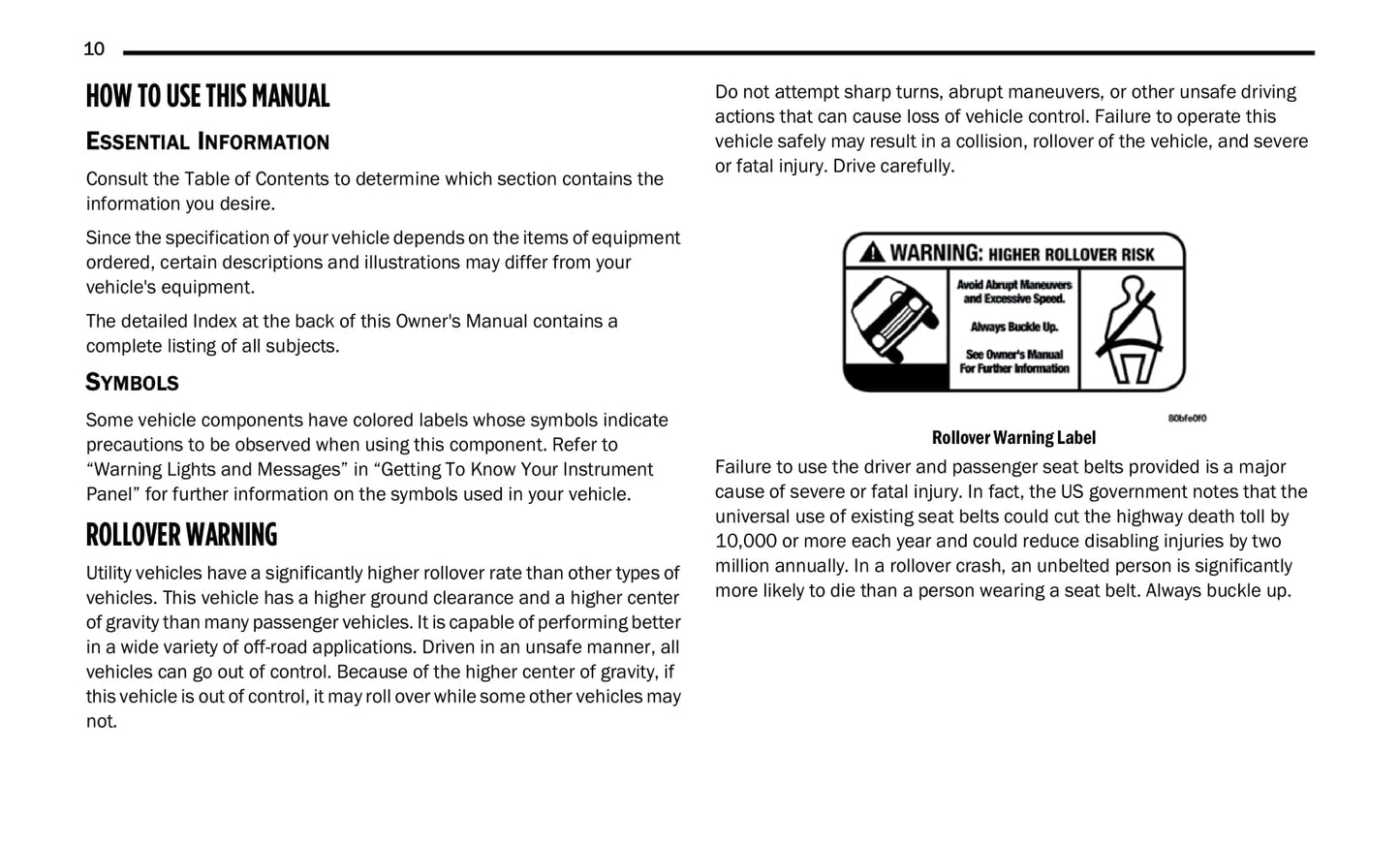 10

HOW TO USE THIS MANUAL

ESSENTIAL INFORMATION

Consult the Table of Contents to determine which section contains the information you desire.

Since the specification of your vehicle depends on the items of equipment ordered, certain descriptions and illustrations may differ from your vehicle's equipment.

The detailed Index at the back of this Owner's Manual contains a complete listing of all subjects.

SYMBOLS

Some vehicle components have colored labels whose symbols indicate precautions to be observed when using this component. Refer to “Warning Lights and Messages” in “Getting To Know Your Instrument Panel” for further information on the symbols used in your vehicle.

ROLLOVER WARNING

Utility vehicles have a significantly higher rollover rate than other types of vehicles. This vehicle has a higher ground clearance and a higher center of gravity than many passenger vehicles. It is capable of performing better in a wide variety of off-road applications. Driven in an unsafe manner, all vehicles can go out of control. Because of the higher center of gravity, if this vehicle is out of control, it may roll over while some other vehicles may not.

Do not attempt sharp turns, abrupt maneuvers, or other unsafe driving actions that can cause loss of vehicle control. Failure to operate this vehicle safely may result in a collision, rollover of the vehicle, and severe or fatal injury. Drive carefully.

WARNING: HIGHER ROLLOVER RISK

Avoid Abrupt Maneuvers and Excessive Speed.

Always Buckle Up.

See Owner's Manual For Further Information

80bfe0f0

Rollover Warning Label

Failure to use the driver and passenger seat belts provided is a major cause of severe or fatal injury. In fact, the US government notes that the universal use of existing seat belts could cut the highway death toll by 10,000 or more each year and could reduce disabling injuries by two million annually. In a rollover crash, an unbelted person is significantly more likely to die than a person wearing a seat belt. Always buckle up.